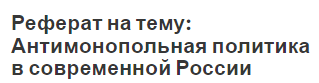 Реферат на тему: Антимонопольная политика в современной России